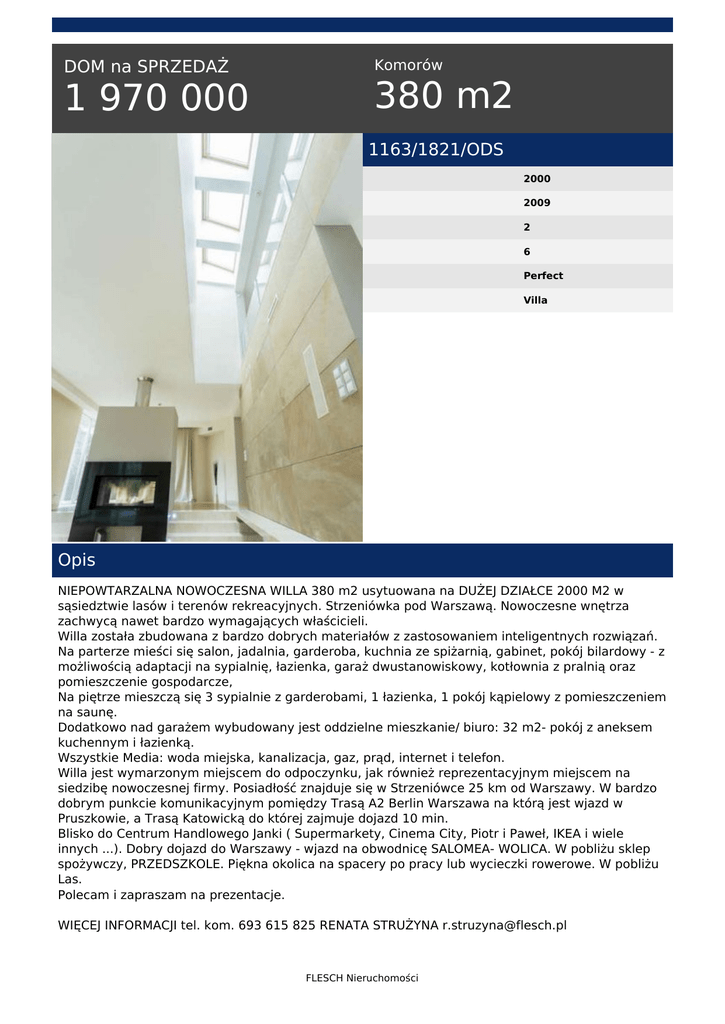 DOM na SPRZEDAŻ
1 970 000

Komorów
380 m2

1163/1821/ODS

2000
2009
2
6
Perfect
Villa

Opis

NIEPOWTARZALNA NOWOCZESNA WILLA 380 m2 usytuowana na DUŻEJ DZIAŁCE 2000 M2 w sąsiedztwie lasów i terenów rekreacyjnych. Strzeniówka pod Warszawą. Nowoczesne wnętrza zachwycą nawet bardzo wymagających właścicieli.
Willa została zbudowana z bardzo dobrych materiałów z zastosowaniem inteligentnych rozwiązań.
Na parterze mieści się salon, jadalnia, garderoba, kuchnia ze spiżarnią, gabinet, pokój bilardowy - z możliwością adaptacji na sypialnię, łazienka, garaż dwustanowiskowy, kotłownia z pralnią oraz pomieszczenie gospodarcze,
Na piętrze mieszczą się 3 sypialnie z garderobami, 1 łazienka, 1 pokój kąpielowy z pomieszczeniem na saunę.
Dodatkowo nad garażem wybudowany jest oddzielne mieszkanie/ biuro: 32 m2- pokój z aneksem kuchennym i łazienką.
Wszystkie Media: woda miejska, kanalizacja, gaz, prąd, internet i telefon.
Willa jest wymarzonym miejscem do odpoczynku, jak również reprezentacyjnym miejscem na siedzibę nowoczesnej firmy. Posiadłość znajduje się w Strzeniówce 25 km od Warszawy. W bardzo dobrym punkcie komunikacyjnym pomiędzy Trasą A2 Berlin Warszawa na którą jest wjazd w Pruszkowie, a Trasą Katowicką do której zajmuje dojazd 10 min.
Blisko do Centrum Handlowego Janki ( Supermarkety, Cinema City, Piotr i Paweł, IKEA i wiele innych ...). Dobry dojazd do Warszawy - wjazd na obwodnicę SALOMEA- WOLICA. W pobliżu sklep spożywczy, PRZEDSZKOLE. Piękna okolica na spacery po pracy lub wycieczki rowerowe. W pobliżu Las.
Polecam i zapraszam na prezentacje.

WIĘCEJ INFORMACJI tel. kom. 693 615 825 RENATA STRUŻYNA r.struzyna@flesch.pl

FLESCH Nieruchomości